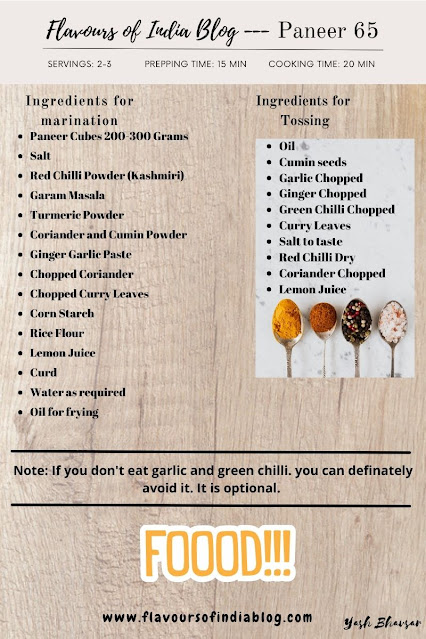 Flavours of India Blog --- Paneer 65

SERVINGS: 2-3 PREPPING TIME: 15 MIN COOKING TIME: 20 MIN

Ingredients for marination

- Paneer Cubes 200-300 Grams
- Salt
- Red Chilli Powder (Kashmiri)
- Garam Masala
- Turmeric Powder
- Coriander and Cumin Powder
- Ginger Garlic Paste
- Chopped Coriander
- Chopped Curry Leaves
- Corn Starch
- Rice Flour
- Lemon Juice
- Curd
- Water as required
- Oil for frying

Ingredients for Tossing

- Oil
- Cumin seeds
- Garlic Chopped
- Ginger Chopped
- Green Chilli Chopped
- Curry Leaves
- Salt to taste
- Red Chilli Dry
- Coriander Chopped
- Lemon Juice

Note: If you don't eat garlic and green chilli. you can definately avoid it. It is optional.

FOOOD!!!

www.flavoursofindiablog.com

Yash Bhavsar